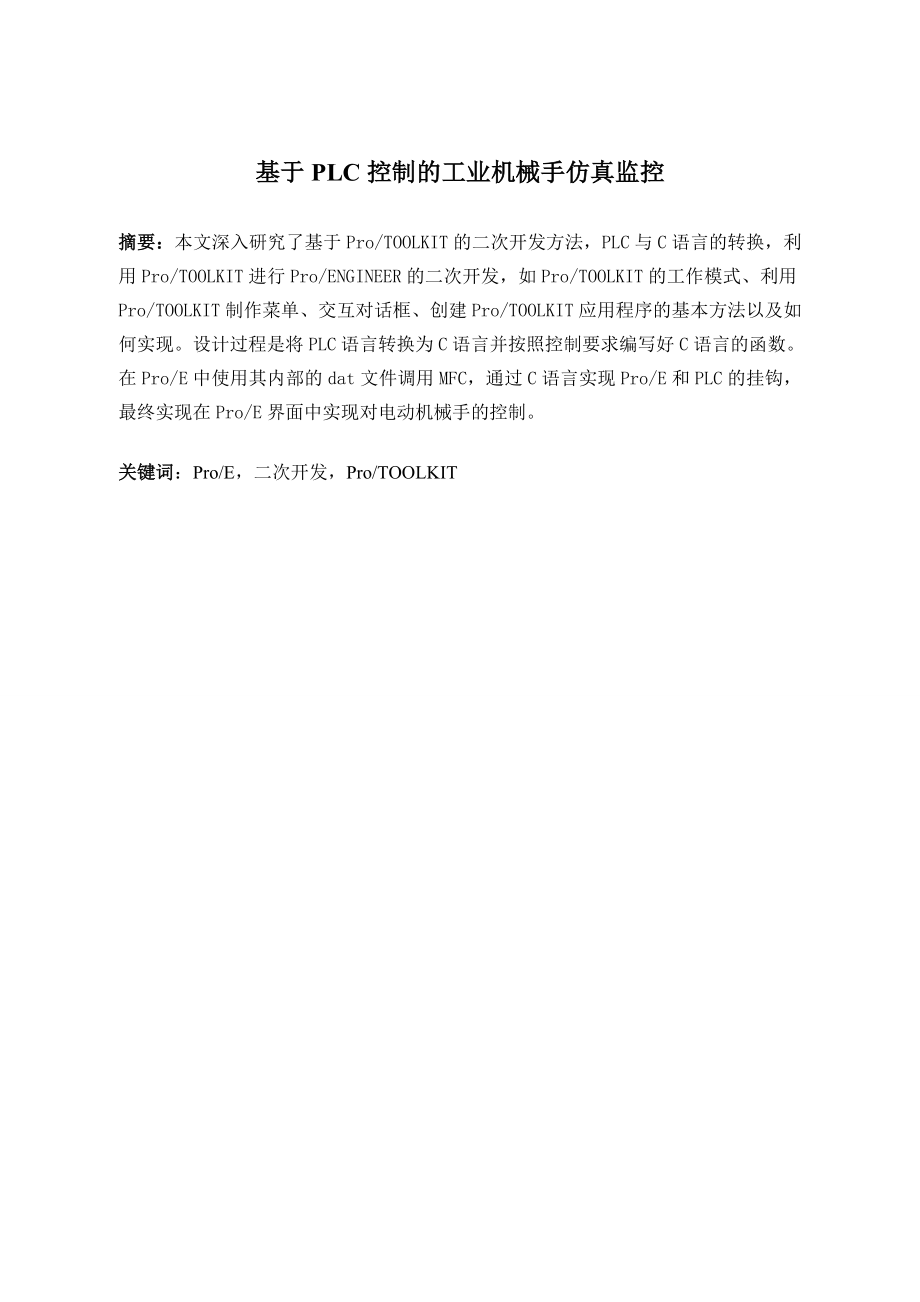 基于 PLC 控制的工业机械手仿真监控

摘要：本文深入研究了基于 Pro/TOOLKIT 的二次开发方法，PLC 与 C 语言的转换，利用 Pro/TOOLKIT 进行 Pro/ENGINEER 的二次开发，如 Pro/TOOLKIT 的工作模式、利用 Pro/TOOLKIT 制作菜单、交互对话框、创建 Pro/TOOLKIT 应用程序的基本方法以及如何实现。设计过程是将 PLC 语言转换为 C 语言并按照控制要求编写好 C 语言的函数。在 Pro/E 中使用其内部的 dat 文件调用 MFC，通过 C 语言实现 Pro/E 和 PLC 的挂钩，最终实现在 Pro/E 界面中实现对电动机械手的控制。

关键词：Pro/E，二次开发，Pro/TOOLKIT